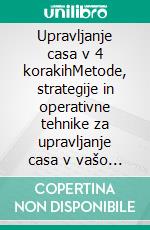 unilibro

Upravljanje casa v 4 korakihMetode, strategije in operativne tehnike za upravljanje casa v vašo…

COPERTINA NON DISPONIBILE